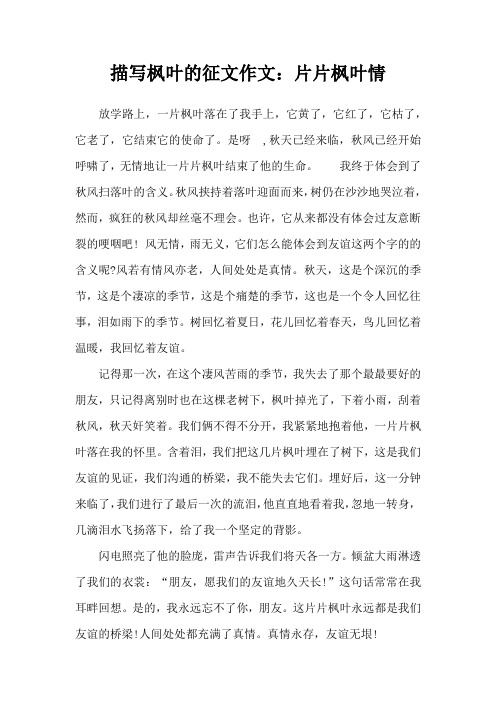 描写枫叶的征文作文：片片枫叶情

放学路上，一片枫叶落在了我手上，它黄了，它红了，它枯了，它老了，它结束它的使命了。是呀 ，秋天已经来临，秋风已经开始呼啸了，无情地让一片片枫叶结束了他的生命。 我终于体会到了秋风扫落叶的含义。秋风挟持着落叶迎面而来，树仍在沙沙地哭泣着，然而，疯狂的秋风却丝毫不理会。也许，它从来都没有体会过友意断裂的哽咽吧！风无情，雨无义，它们怎么能体会到友谊这两个字的的含义呢?风若有情风亦老，人间处处是真情。秋天，这是个深沉的季节，这是个凄凉的季节，这是个痛楚的季节，这也是一个令人回忆往事，泪如雨下的季节。树回忆着夏日，花儿回忆着春天，鸟儿回忆着温暖，我回忆着友谊。

记得那一次，在这个凄风苦雨的季节，我失去了那个最最要好的朋友，只记得离别时也在这棵老树下，枫叶掉光了，下着小雨，刮着秋风，秋天奸笑着。我们俩不得不分开，我紧紧地抱着他，一片片枫叶落在我的怀里。含着泪，我们把这几片枫叶埋在了树下，这是我们友谊的见证，我们沟通的桥梁，我不能失去它们。埋好后，这一分钟来临了，我们进行了最后一次的流泪，他直直地看着我，忽地一转身，几滴泪水飞扬落下，给了我一个坚定的背影。

闪电照亮了他的脸庞，雷声告诉我们将天各一方。倾盆大雨淋透了我们的衣裳：“朋友，愿我们的友谊地久天长!”这句话常常在我耳畔回想。是的，我永远忘不了你，朋友。这片片枫叶永远都是我们友谊的桥梁!人间处处都充满了真情。真情永存，友谊无垠!